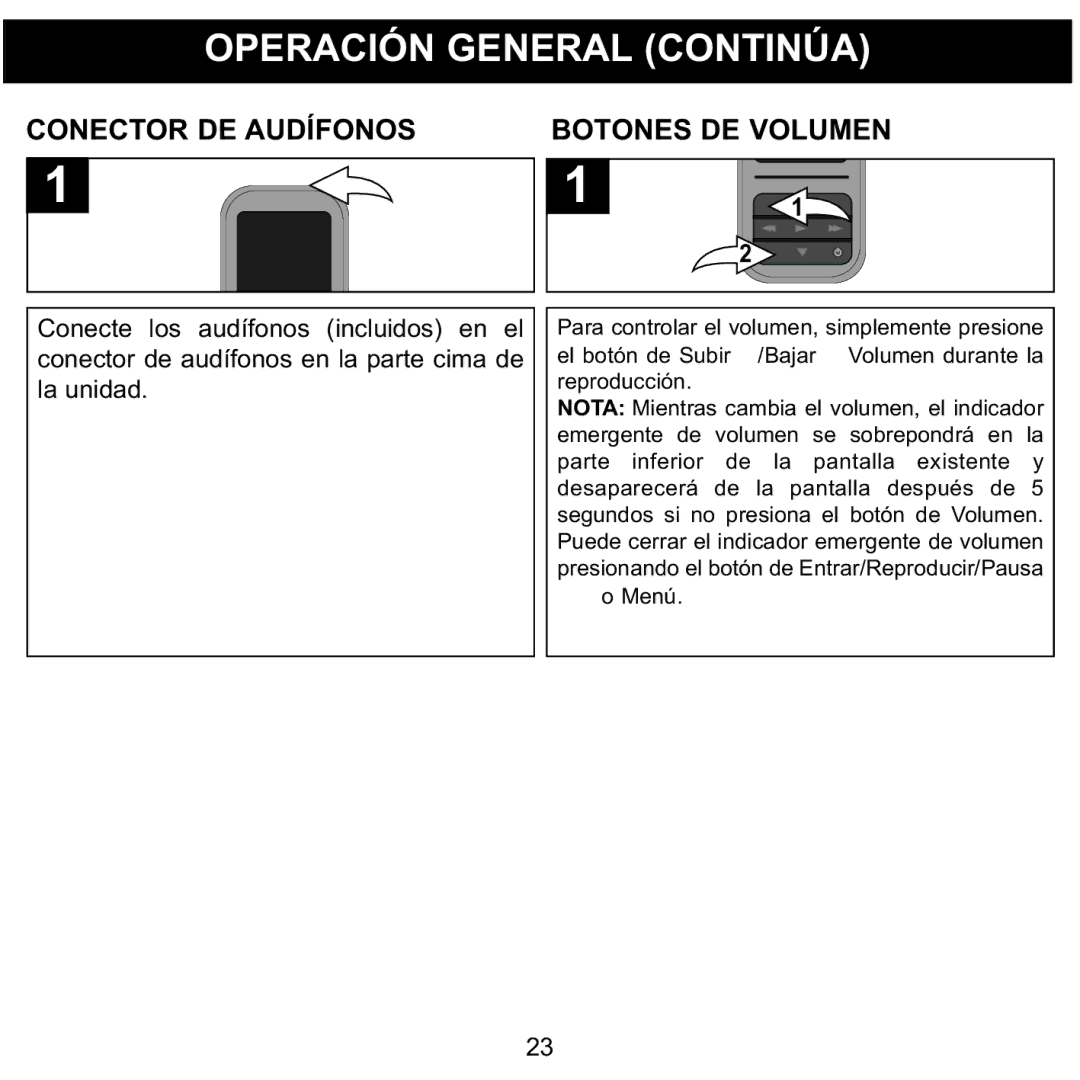 OPERACIÓN GENERAL (CONTINÚA)

CONECTOR DE AUDÍFONOS

1

Conecte los audífonos (incluidos) en el conector de audífonos en la parte cima de la unidad.

BOTONES DE VOLUMEN

1

1

2

Para controlar el volumen, simplemente presione el botón de Subir /Bajar Volumen durante la reproducción.

NOTA: Mientras cambia el volumen, el indicador emergente de volumen se sobrepondrá en la parte inferior de la pantalla existente y desaparecerá de la pantalla después de 5 segundos si no presiona el botón de Volumen. Puede cerrar el indicador emergente de volumen presionando el botón de Entrar/Reproducir/Pausa o Menú.

23